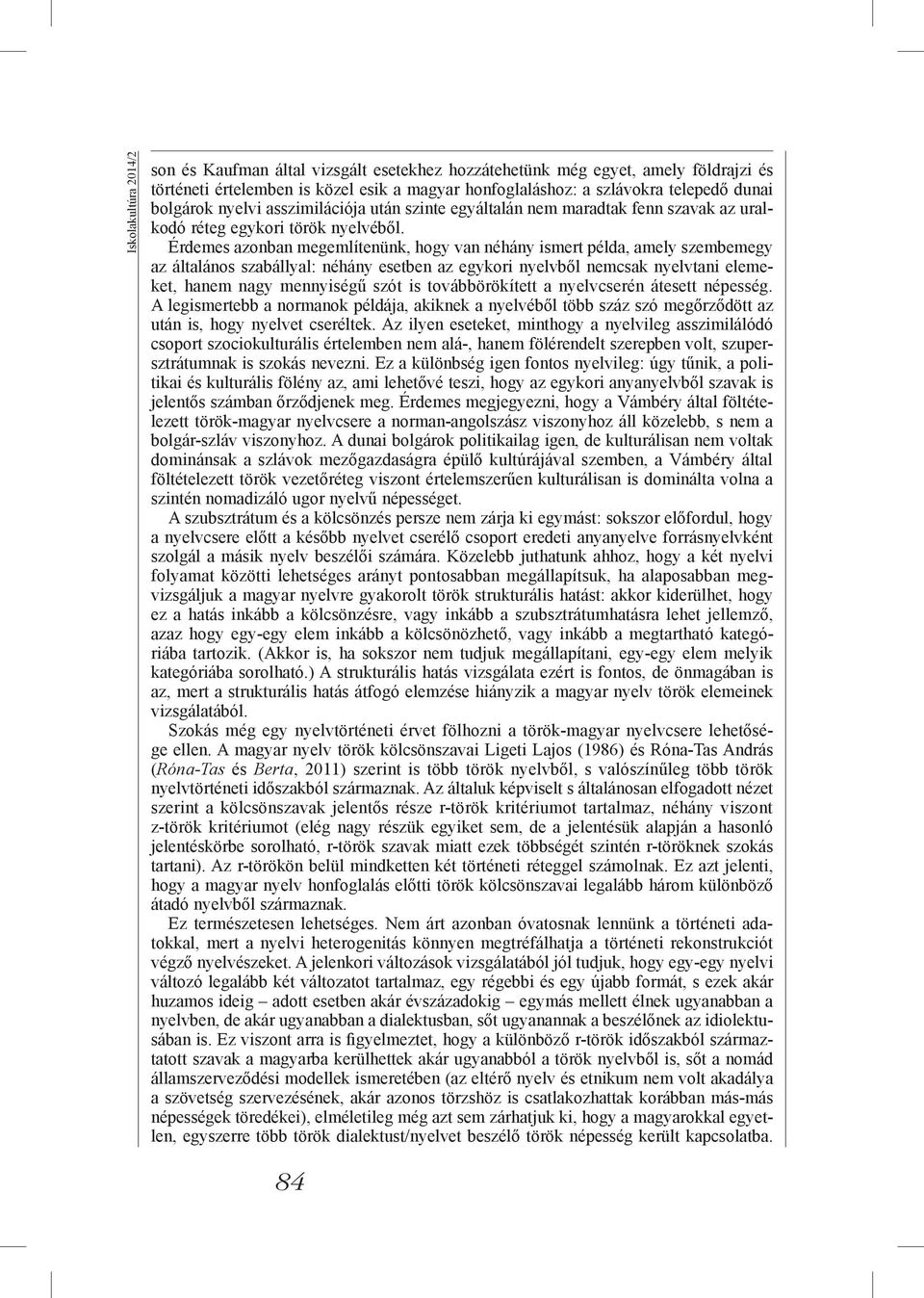 Iskolakultúra 2014/2

son és Kaufman által vizsgált esetekhez hozzátehetünk még egyet, amely földrajzi és történeti értelemben is közel esik a magyar honfoglaláshoz: a szlávokra telepedő dunai bolgárok nyelvi asszimilációja után szinte egyáltalán nem maradtak fenn szavak az uralkodó réteg egykori török nyelvéből.

Érdemes azonban megemlítenünk, hogy van néhány ismert példa, amely szembemegy az általános szabállyal: néhány esetben az egykori nyelvből nemcsak nyelvtani elemeket, hanem nagy mennyiségű szót is továbbörökített a nyelvcserén átesett népesség. A legismertebb a normanok példája, akiknek a nyelvéből több száz szó megőrződött az után is, hogy nyelvet cseréltek. Az ilyen eseteket, minthogy a nyelvileg asszimilálódó csoport szociokulturális értelemben nem alá-, hanem fölérendelt szerepben volt, szupersztrátumnak is szokás nevezni. Ez a különbség igen fontos nyelvileg: úgy tűnik, a politikai és kulturális fölény az, ami lehetővé teszi, hogy az egykori anyanyelvből szavak is jelentős számban őrződjenek meg. Érdemes megjegyezni, hogy a Vámbéry által föltételezett török-magyar nyelvcsere a norman-angolszász viszonyhoz áll közelebb, s nem a bolgár-szláv viszonyhoz. A dunai bolgárok politikailag igen, de kulturálisan nem voltak dominánsak a szlávok mezőgazdaságra épülő kultúrájával szemben, a Vámbéry által föltételezett török vezetőréteg viszont értelemszerűen kulturálisan is dominálta volna a szintén nomadizáló ugor nyelvű népességet.

A szubsztrátum és a kölcsönzés persze nem zárja ki egymást: sokszor előfordul, hogy a nyelvcsere előtt a később nyelvet cserélő csoport eredeti anyanyelve forrásnyelvként szolgál a másik nyelv beszélői számára. Közelebb juthatunk ahhoz, hogy a két nyelvi folyamat közötti lehetséges arányt pontosabban megállapítsuk, ha alaposabban megvizsgáljuk a magyar nyelvre gyakorolt török strukturális hatást: akkor kiderülhet, hogy ez a hatás inkább a kölcsönzésre, vagy inkább a szubsztrátumhatásra lehet jellemző, azaz hogy egy-egy elem inkább a kölcsönözhető, vagy inkább a megtartható kategóriába tartozik. (Akkor is, ha sokszor nem tudjuk megállapítani, egy-egy elem melyik kategóriába sorolható.) A strukturális hatás vizsgálata ezért is fontos, de önmagában is az, mert a strukturális hatás átfogó elemzése hiányzik a magyar nyelv török elemeinek vizsgálatából.

Szokás még egy nyelvtörténeti érvet fölhozni a török-magyar nyelvcsere lehetősége ellen. A magyar nyelv török kölcsönszavai Ligeti Lajos (1986) és Róna-Tas András (Róna-Tas és Berta, 2011) szerint is több török nyelvből, s valószínűleg több török nyelvtörténeti időszakból származnak. Az általuk képviselt s általánosan elfogadott nézet szerint a kölcsönszavak jelentős része r-török kritériumot tartalmaz, néhány viszont z-török kritériumot (elég nagy részük egyiket sem, de a jelentésük alapján a hasonló jelentéskörbe sorolható, r-török szavak miatt ezek többségét szintén r-töröknek szokás tartani). Az r-törökön belül mindketten két történeti réteggel számolnak. Ez azt jelenti, hogy a magyar nyelv honfoglalás előtti török kölcsönszavai legalább három különböző átadó nyelvből származnak.

Ez természetesen lehetséges. Nem árt azonban óvatosnak lennünk a történeti adatokkal, mert a nyelvi heterogenitás könnyen megtréfálhatja a történeti rekonstrukciót végző nyelvészeket. A jelenkori változások vizsgálatából jól tudjuk, hogy egy-egy nyelvi változó legalább két változatot tartalmaz, egy régebbi és egy újabb formát, s ezek akár huzamos ideig – adott esetben akár évszázadokig – egymás mellett élnek ugyanabban a nyelvben, de akár ugyanabban a dialektusban, sőt ugyanannak a beszélőnek az idiolektusában is. Ez viszont arra is figyelmeztet, hogy a különböző r-török időszakból származtatott szavak a magyarba kerülhettek akár ugyanabból a török nyelvből is, sőt a nomád államszerveződési modellek ismeretében (az eltérő nyelv és etnikum nem volt akadálya a szövetség szervezésének, akár azonos törzshöz is csatlakozhattak korábban más-más népességek töredékei), elméletileg még azt sem zárhatjuk ki, hogy a magyarokkal egyetlen, egyszerre több török dialektust/nyelvet beszélő török népesség került kapcsolatba.

84